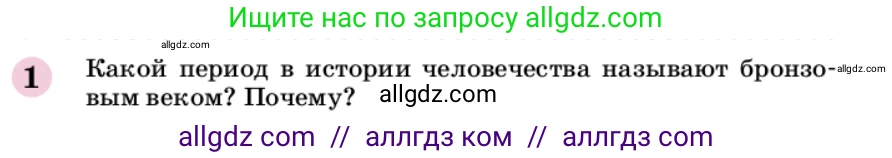 Ищите нас по запросу allgdz.com

allgdz.com

1 Какой период в истории человечества называют бронзовым веком? Почему?

allgdz.com

allgdz.com

allgdz com // аллгдз ком // аллгдз com